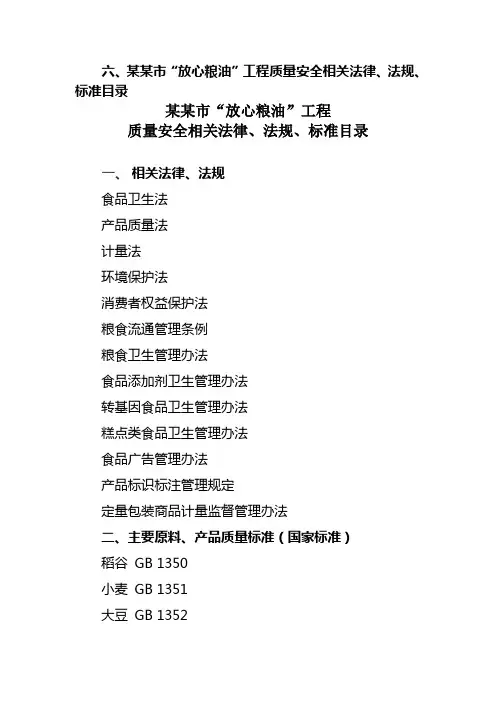 六、某某市“放心粮油”工程质量安全相关法律、法规、标准目录

某某市“放心粮油”工程
质量安全相关法律、法规、标准目录

一、 相关法律、法规

食品卫生法

产品质量法

计量法

环境保护法

消费者权益保护法

粮食流通管理条例

粮食卫生管理办法

食品添加剂卫生管理办法

转基因食品卫生管理办法

糕点类食品卫生管理办法

食品广告管理办法

产品标识标注管理规定

定量包装商品计量监督管理办法

二、主要原料、产品质量标准（国家标准）

稻谷 GB 1350

小麦 GB 1351

大豆 GB 1352